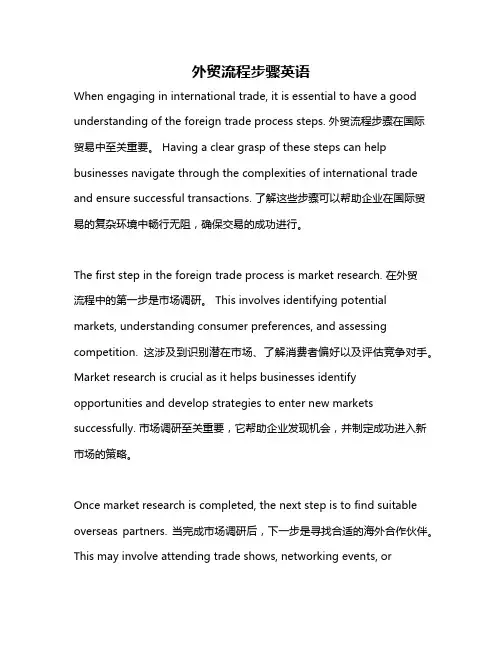 外贸流程步骤英语

When engaging in international trade, it is essential to have a good understanding of the foreign trade process steps. 外贸流程步骤在国际贸易中至关重要。 Having a clear grasp of these steps can help businesses navigate through the complexities of international trade and ensure successful transactions. 了解这些步骤可以帮助企业在国际贸易的复杂环境中畅行无阻，确保交易的成功进行。

The first step in the foreign trade process is market research. 在外贸流程中的第一步是市场调研。 This involves identifying potential markets, understanding consumer preferences, and assessing competition. 这涉及到识别潜在市场、了解消费者偏好以及评估竞争对手。 Market research is crucial as it helps businesses identify opportunities and develop strategies to enter new markets successfully. 市场调研至关重要，它帮助企业发现机会，并制定成功进入新市场的策略。

Once market research is completed, the next step is to find suitable overseas partners. 当完成市场调研后，下一步是寻找合适的海外合作伙伴。 This may involve attending trade shows, networking events, or